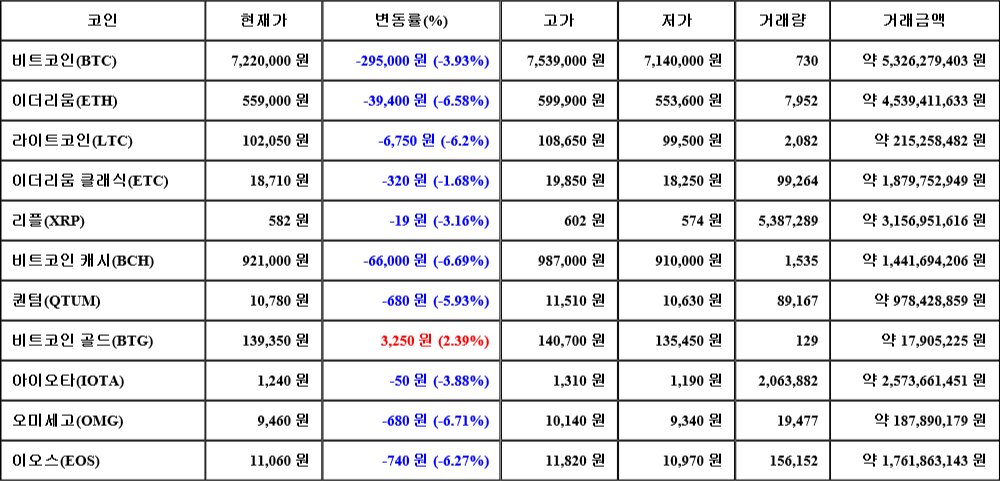 | 코인 | 현재가 | 변동률(%) | 고가 | 저가 | 거래량 | 거래금액 |
|---|---|---|---|---|---|---|
| 비트코인(BTC) | 7,220,000 원 | -295,000 원 (-3.93%) | 7,539,000 원 | 7,140,000 원 | 730 | 약 5,326,279,403 원 |
| 이더리움(ETH) | 559,000 원 | -39,400 원 (-6.58%) | 599,900 원 | 553,600 원 | 7,952 | 약 4,539,411,633 원 |
| 라이트코인(LTC) | 102,050 원 | -6,750 원 (-6.2%) | 108,650 원 | 99,500 원 | 2,082 | 약 215,258,482 원 |
| 이더리움 클래식(ETC) | 18,710 원 | -320 원 (-1.68%) | 19,850 원 | 18,250 원 | 99,264 | 약 1,879,752,949 원 |
| 리플(XRP) | 582 원 | -19 원 (-3.16%) | 602 원 | 574 원 | 5,387,289 | 약 3,156,951,616 원 |
| 비트코인 캐시(BCH) | 921,000 원 | -66,000 원 (-6.69%) | 987,000 원 | 910,000 원 | 1,535 | 약 1,441,694,206 원 |
| 퀀텀(QTUM) | 10,780 원 | -680 원 (-5.93%) | 11,510 원 | 10,630 원 | 89,167 | 약 978,428,859 원 |
| 비트코인 골드(BTG) | 139,350 원 | 3,250 원 (2.39%) | 140,700 원 | 135,450 원 | 129 | 약 17,905,225 원 |
| 아이오타(IOTA) | 1,240 원 | -50 원 (-3.88%) | 1,310 원 | 1,190 원 | 2,063,882 | 약 2,573,661,451 원 |
| 오미세고(OMG) | 9,460 원 | -680 원 (-6.71%) | 10,140 원 | 9,340 원 | 19,477 | 약 187,890,179 원 |
| 이오스(EOS) | 11,060 원 | -740 원 (-6.27%) | 11,820 원 | 10,970 원 | 156,152 | 약 1,761,863,143 원 |